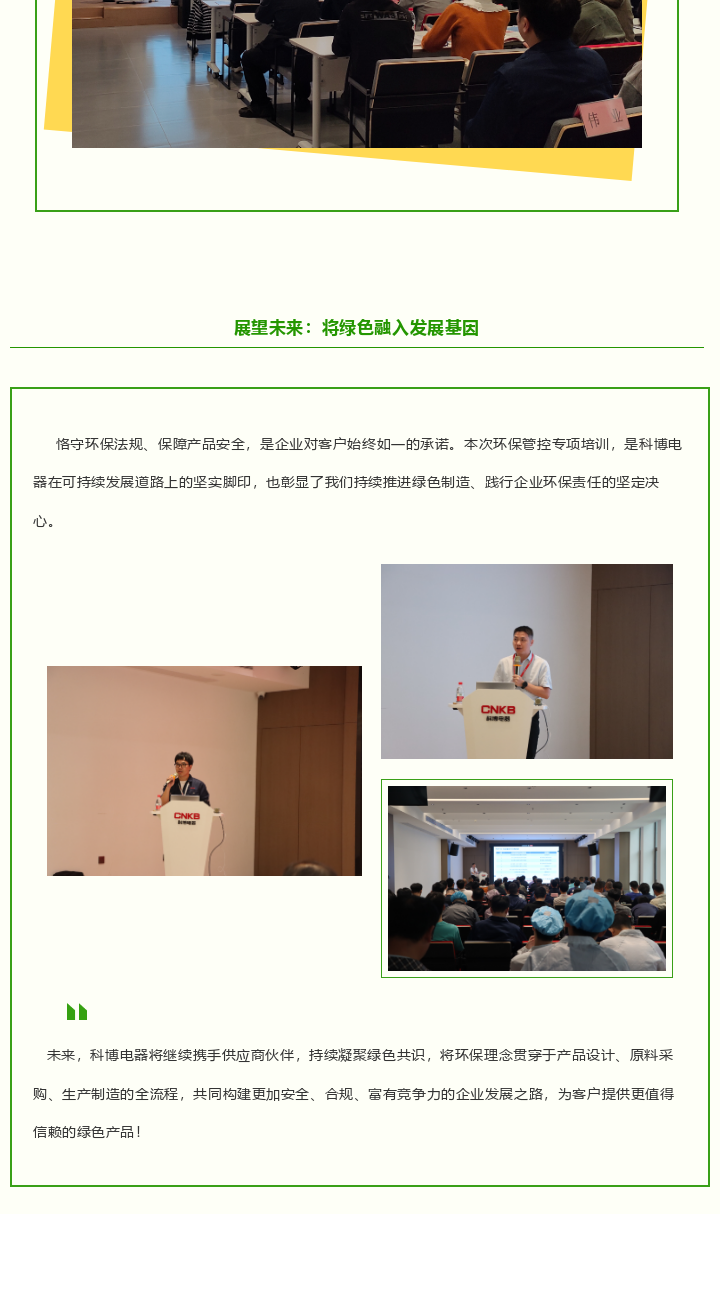 展望未来：将绿色融入发展基因

恪守环保法规、保障产品安全，是企业对客户始终如一的承诺。本次环保管控专项培训，是科博电器在可持续发展道路上的坚实脚印，也彰显了我们持续推进绿色制造、践行企业环保责任的坚定决心。

未来，科博电器将继续携手供应商伙伴，持续凝聚绿色共识，将环保理念贯穿于产品设计、原料采购、生产制造的全流程，共同构建更加安全、合规、富有竞争力的企业发展之路，为客户提供更值得信赖的绿色产品！